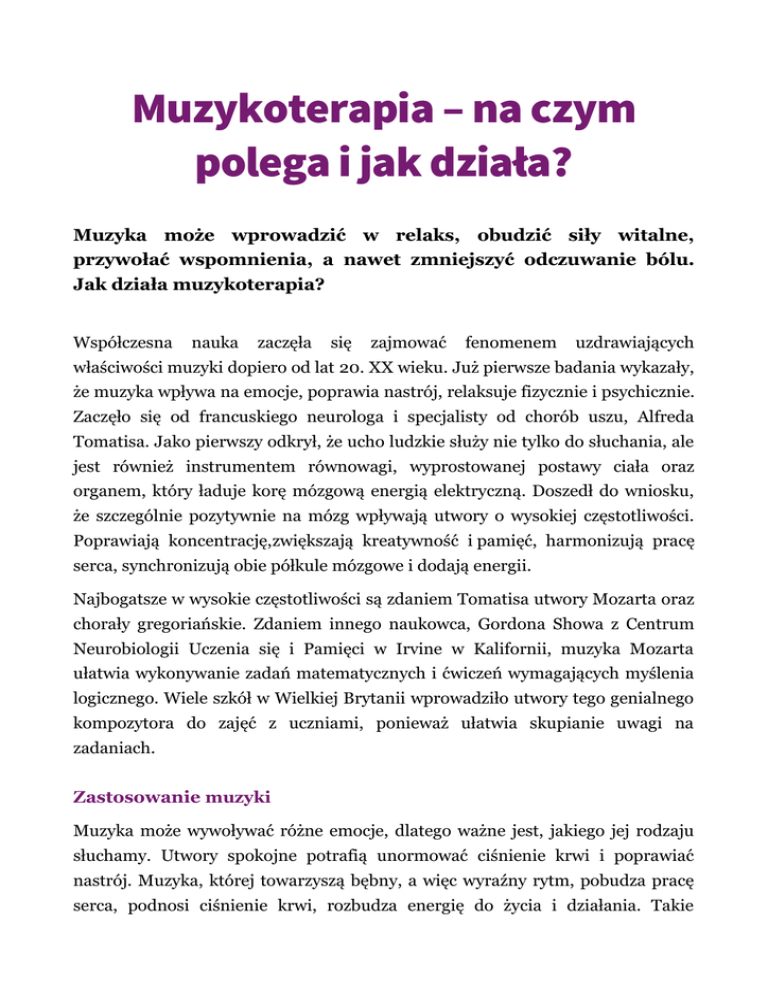 Muzykoterapia – na czym polega i jak działa?

Muzyka może wprowadzić w relaks, obudzić siły witalne, przywołać wspomnienia, a nawet zmniejszyć odczuwanie bólu. Jak działa muzykoterapia?

Współczesna nauka zaczęła się zajmować fenomenem uzdrawiających właściwości muzyki dopiero od lat 20. XX wieku. Już pierwsze badania wykazały, że muzyka wpływa na emocje, poprawia nastrój, relaksuje fizycznie i psychicznie. Zaczęło się od francuskiego neurologa i specjalisty od chorób uszu, Alfreda Tomatisa. Jako pierwszy odkrył, że ucho ludzkie służy nie tylko do słuchania, ale jest również instrumentem równowagi, wyprostowanej postawy ciała oraz organem, który ładuje korę mózgową energią elektryczną. Doszedł do wniosku, że szczególnie pozytywnie na mózg wpływają utwory o wysokiej częstotliwości. Poprawiają koncentrację,zwiększają kreatywność i pamięć, harmonizują pracę serca, synchronizują obie półkule mózgowe i dodają energii.

Najbogatsze w wysokie częstotliwości są zdaniem Tomatisa utwory Mozarta oraz chorały gregoriańskie. Zdaniem innego naukowca, Gordona Showa z Centrum Neurobiologii Uczenia się i Pamięci w Irvine w Kalifornii, muzyka Mozarta ułatwia wykonywanie zadań matematycznych i ćwiczeń wymagających myślenia logicznego. Wiele szkół w Wielkiej Brytanii wprowadziło utwory tego genialnego kompozytora do zajęć z uczniami, ponieważ ułatwia skupianie uwagi na zadaniach.

Zastosowanie muzyki

Muzyka może wywoływać różne emocje, dlatego ważne jest, jakiego jej rodzaju słuchamy. Utwory spokojne potrafią unormować ciśnienie krwi i poprawiać nastrój. Muzyka, której towarzyszą bębny, a więc wyraźny rytm, pobudza pracę serca, podnosi ciśnienie krwi, rozbudza energię do życia i działania. Takie